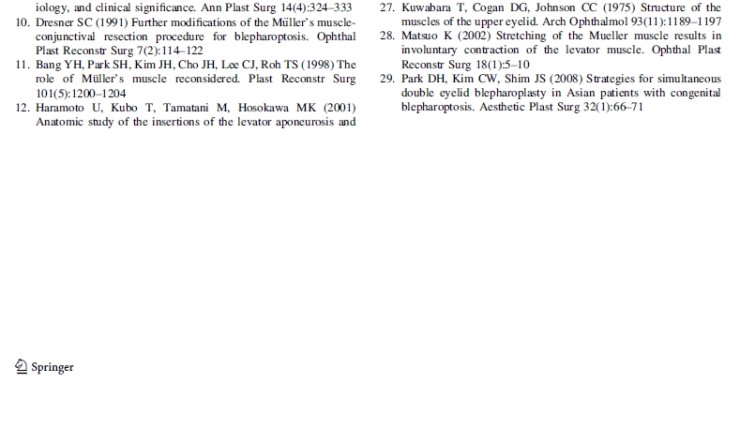 iology, and clinical significance. Ann Plast Surg 14(4):324–333

10. Dresner SC (1991) Further modifications of the Müller's muscle-conjunctival resection procedure for blepharoptosis. Ophthal Plast Reconstr Surg 7(2):114–122

11. Bang YH, Park SH, Kim JH, Cho JH, Lee CJ, Roh TS (1998) The role of Müller's muscle reconsidered. Plast Reconstr Surg 101(5):1200–1204

12. Haramoto U, Kubo T, Tamatani M, Hosokawa MK (2001) Anatomic study of the insertions of the levator aponeurosis and

27. Kuwabara T, Cogan DG, Johnson CC (1975) Structure of the muscles of the upper eyelid. Arch Ophthalmol 93(11):1189–1197

28. Matsuo K (2002) Stretching of the Mueller muscle results in involuntary contraction of the levator muscle. Ophthal Plast Reconstr Surg 18(1):5–10

29. Park DH, Kim CW, Shim JS (2008) Strategies for simultaneous double eyelid blepharoplasty in Asian patients with congenital blepharoptosis. Aesthetic Plast Surg 32(1):66–71

Springer